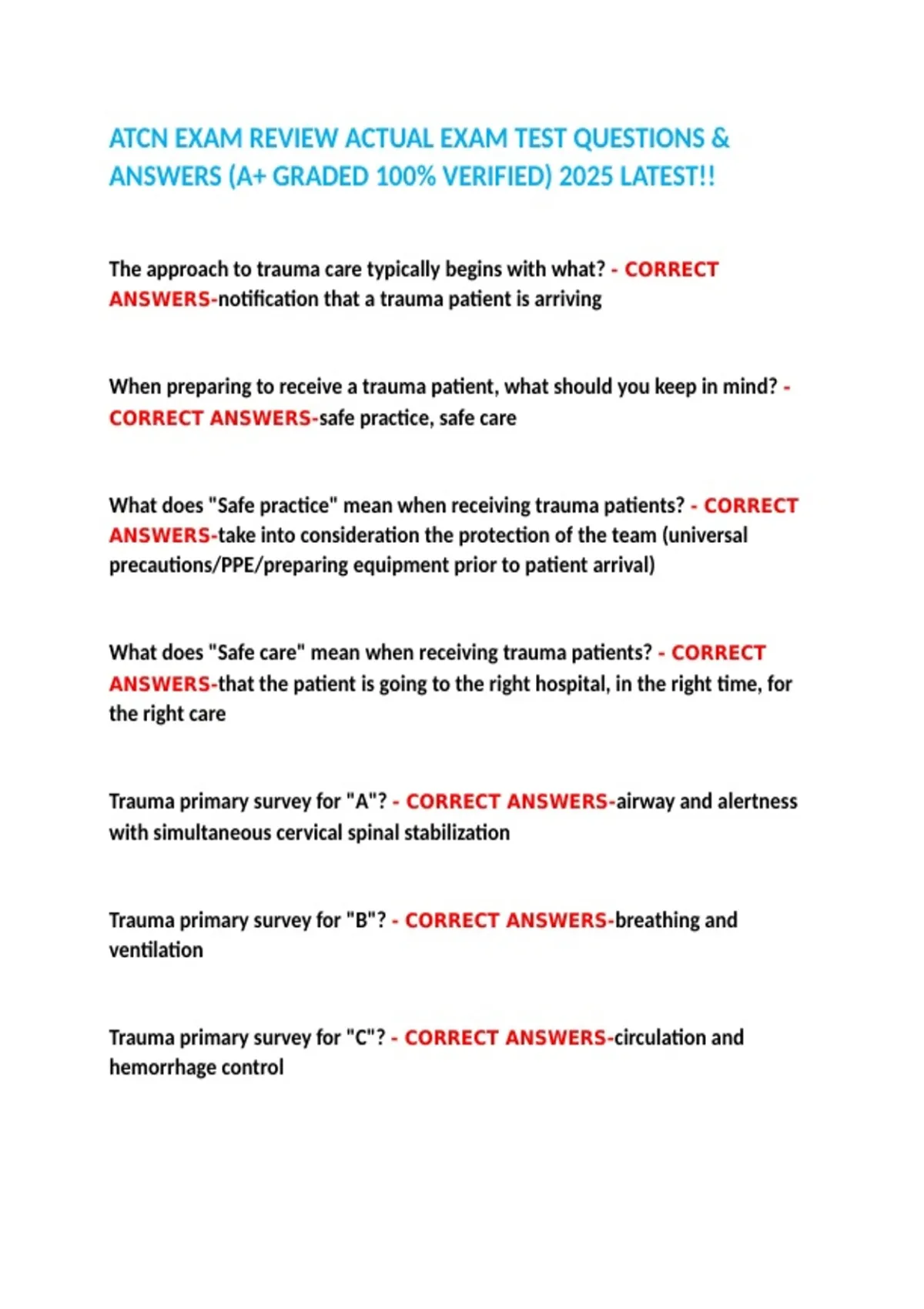 ATCN EXAM REVIEW ACTUAL EXAM TEST QUESTIONS & ANSWERS (A+ GRADED 100% VERIFIED) 2025 LATEST!!

The approach to trauma care typically begins with what? - CORRECT ANSWERS-notification that a trauma patient is arriving

When preparing to receive a trauma patient, what should you keep in mind? - CORRECT ANSWERS-safe practice, safe care

What does "Safe practice" mean when receiving trauma patients? - CORRECT ANSWERS-take into consideration the protection of the team (universal precautions/PPE/preparing equipment prior to patient arrival)

What does "Safe care" mean when receiving trauma patients? - CORRECT ANSWERS-that the patient is going to the right hospital, in the right time, for the right care

Trauma primary survey for "A"? - CORRECT ANSWERS-airway and alertness with simultaneous cervical spinal stabilization

Trauma primary survey for "B"? - CORRECT ANSWERS-breathing and ventilation

Trauma primary survey for "C"? - CORRECT ANSWERS-circulation and hemorrhage control